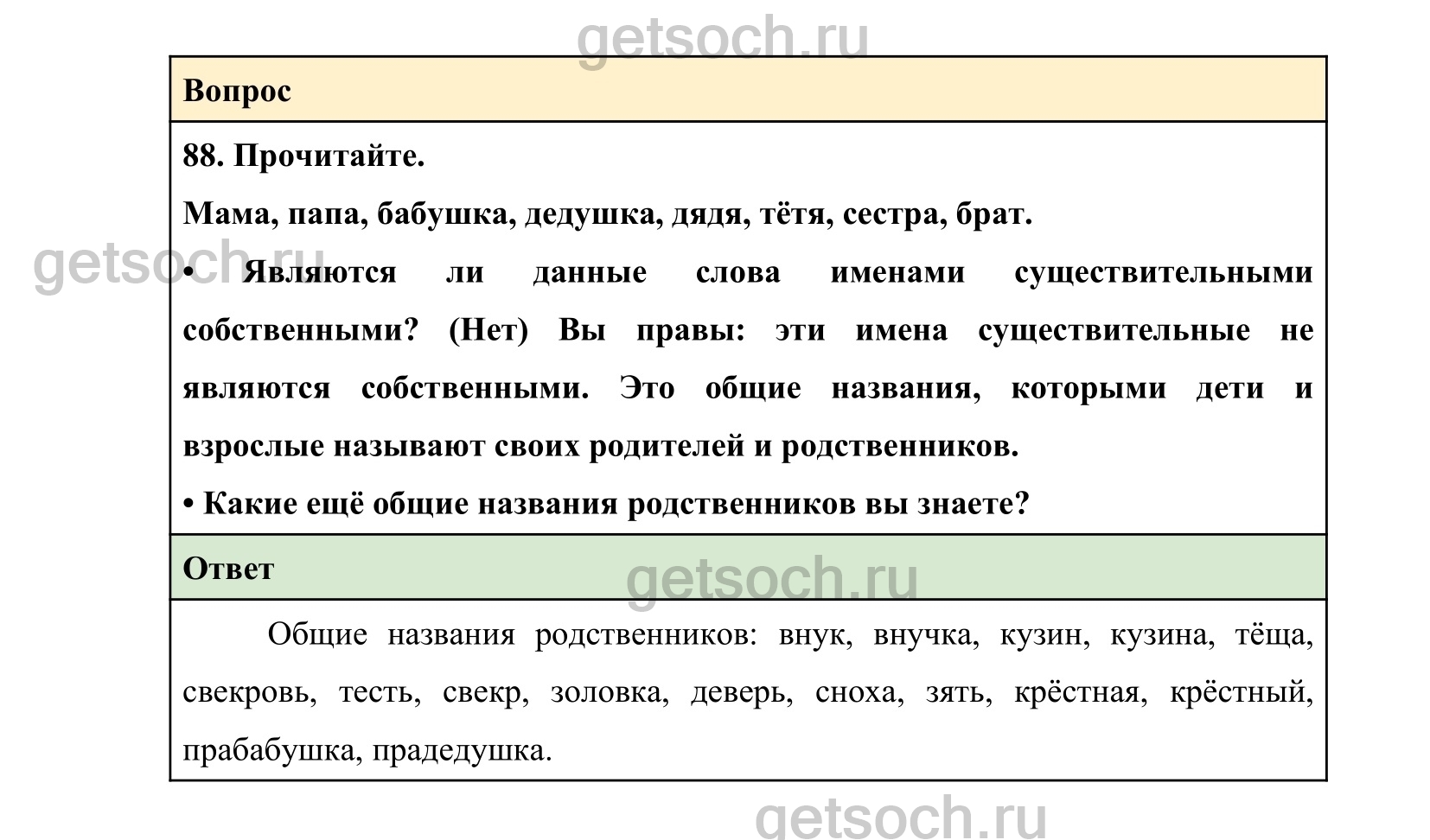 getsoch.ru

Вопрос

88. Прочитайте.

Мама, папа, бабушка, дедушка, дядя, тётя, сестра, брат.

getsoch.ru

• Являются ли данные слова именами существительными собственными? (Нет) Вы правы: эти имена существительные не являются собственными. Это общие названия, которыми дети и взрослые называют своих родителей и родственников.

• Какие ещё общие названия родственников вы знаете?

Ответ

getsoch.ru

Общие названия родственников: внук, внучка, кузин, кузина, тёща, свекровь, тесть, свекр, золовка, деверь, сноха, зять, крёстная, крёстный, прабабушка, прадедушка.

getsoch.ru